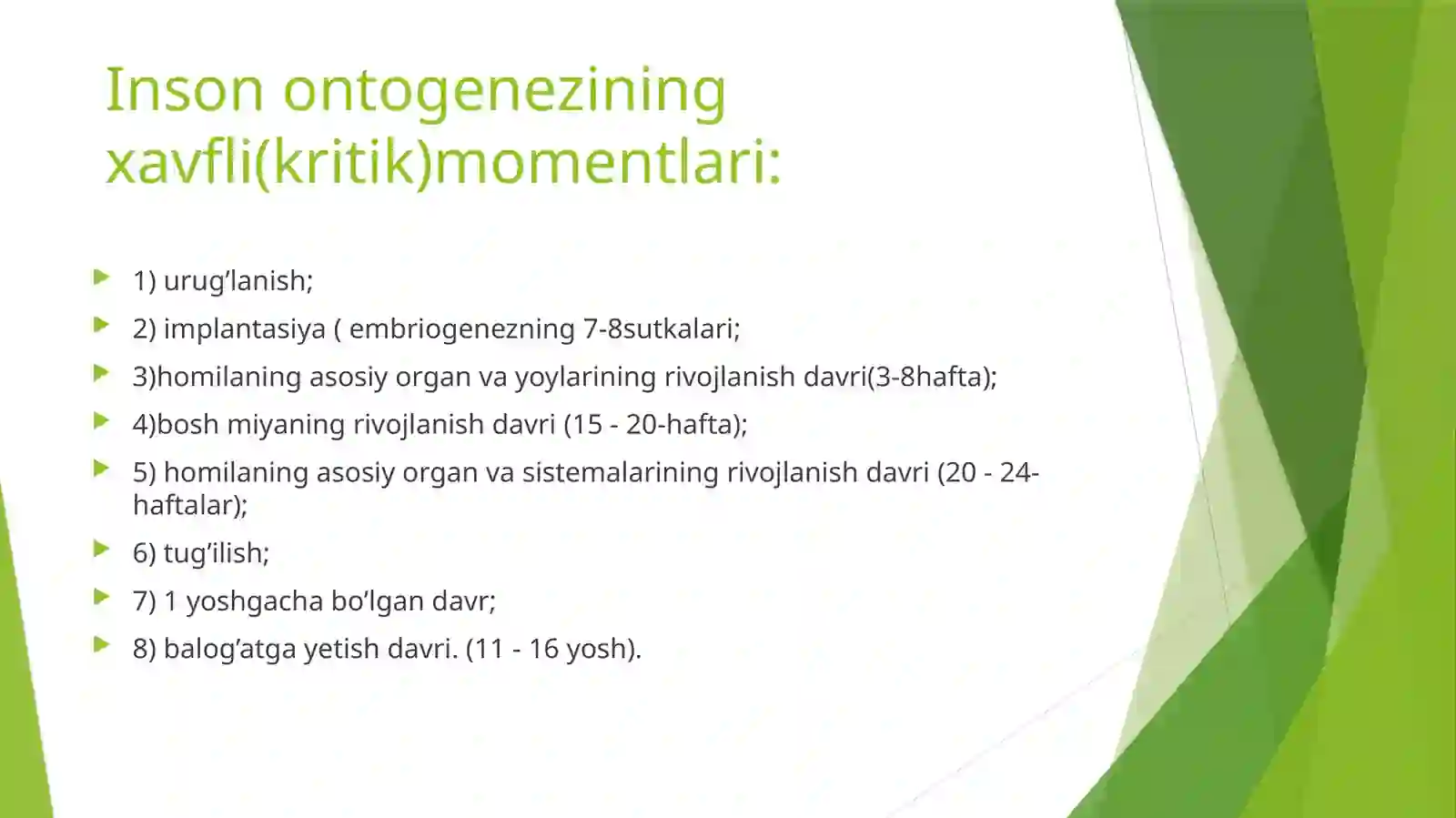 Inson ontogenezining xavfli(kritik)momentlari:

1) urug’lanish;

2) implantasiya ( embriogenezning 7-8sutkalari;

3)homilaning asosiy organ va yoylarining rivojlanish davri(3-8hafta);

4)bosh miyaning rivojlanish davri (15 - 20-hafta);

5) homilaning asosiy organ va sistemalarining rivojlanish davri (20 - 24-haftalar);

6) tug’ilish;

7) 1 yoshgacha bo’lgan davr;

8) balog’atga yetish davri. (11 - 16 yosh).